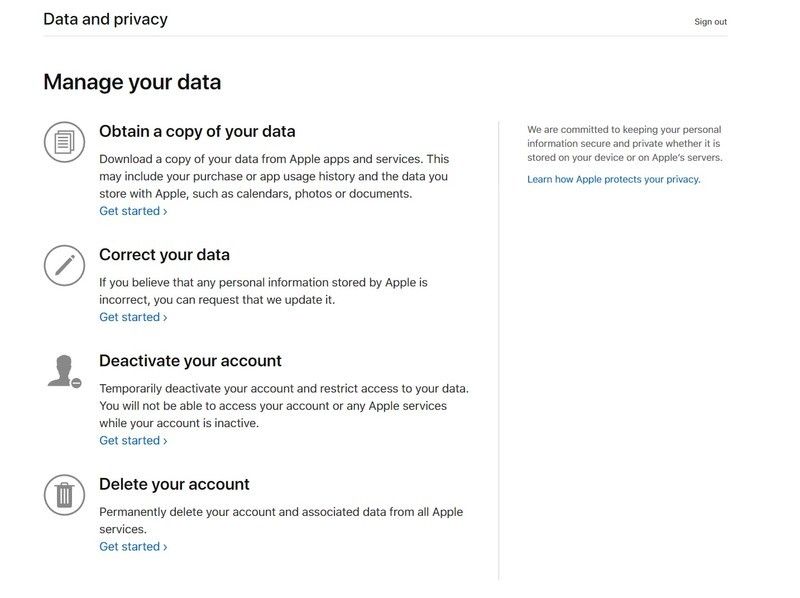 Data and privacy

Sign out

Manage your data

Obtain a copy of your data

Download a copy of your data from Apple apps and services. This may include your purchase or app usage history and the data you store with Apple, such as calendars, photos or documents.
Get started ›

Correct your data

If you believe that any personal information stored by Apple is incorrect, you can request that we update it.
Get started ›

Deactivate your account

Temporarily deactivate your account and restrict access to your data. You will not be able to access your account or any Apple services while your account is inactive.
Get started ›

Delete your account

Permanently delete your account and associated data from all Apple services.
Get started ›

We are committed to keeping your personal information secure and private whether it is stored on your device or on Apple's servers.

Learn how Apple protects your privacy.